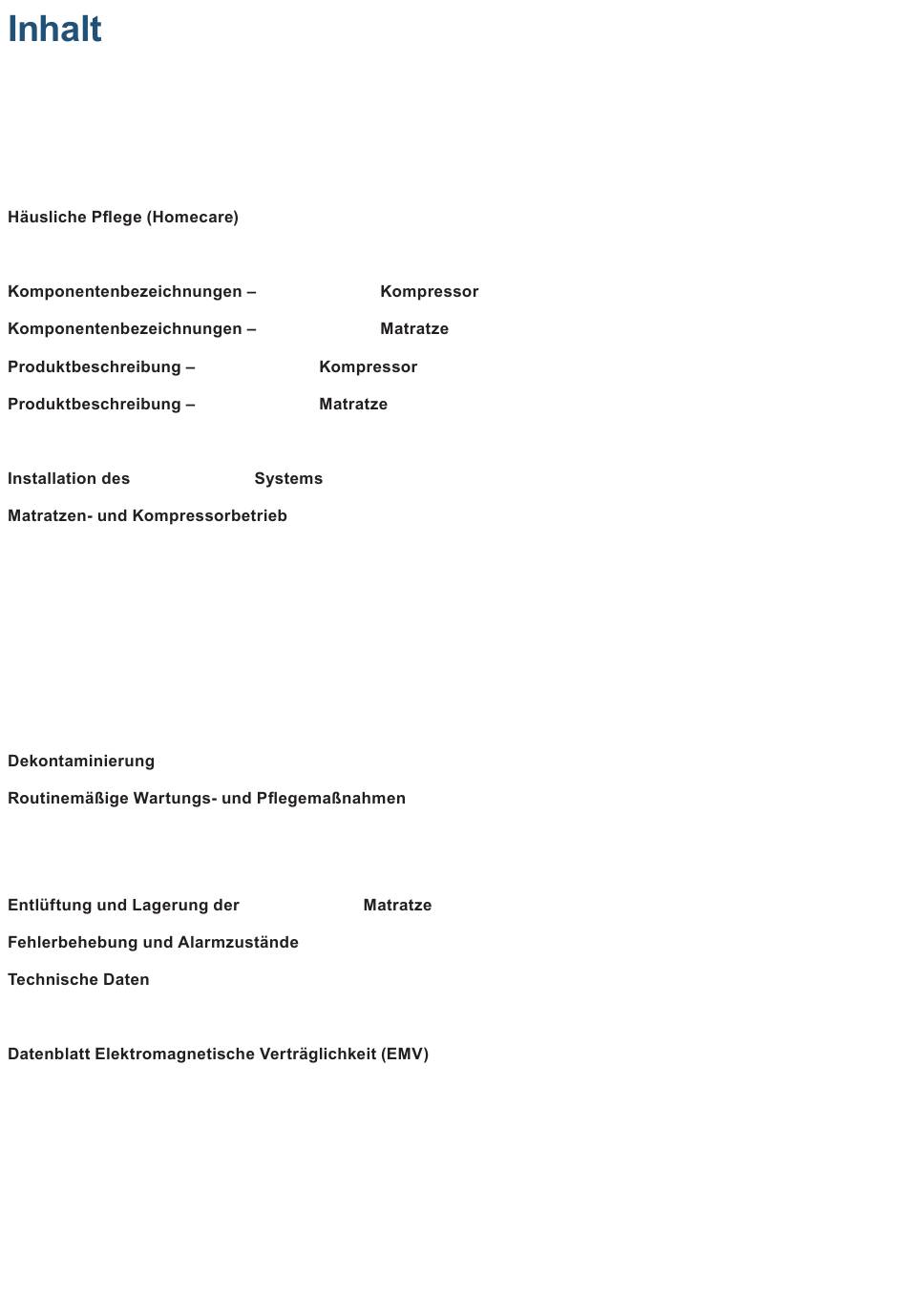 Inhalt

Häusliche Pflege (Homecare)

Komponentenbezeichnungen – Kompressor

Komponentenbezeichnungen – Matratze

Produktbeschreibung – Kompressor

Produktbeschreibung – Matratze

Installation des Systems

Matratzen- und Kompressorbetrieb

Dekontaminierung

Routinemäßige Wartungs- und Pflegemaßnahmen

Entlüftung und Lagerung der Matratze

Fehlerbehebung und Alarmzustände

Technische Daten

Datenblatt Elektromagnetische Verträglichkeit (EMV)